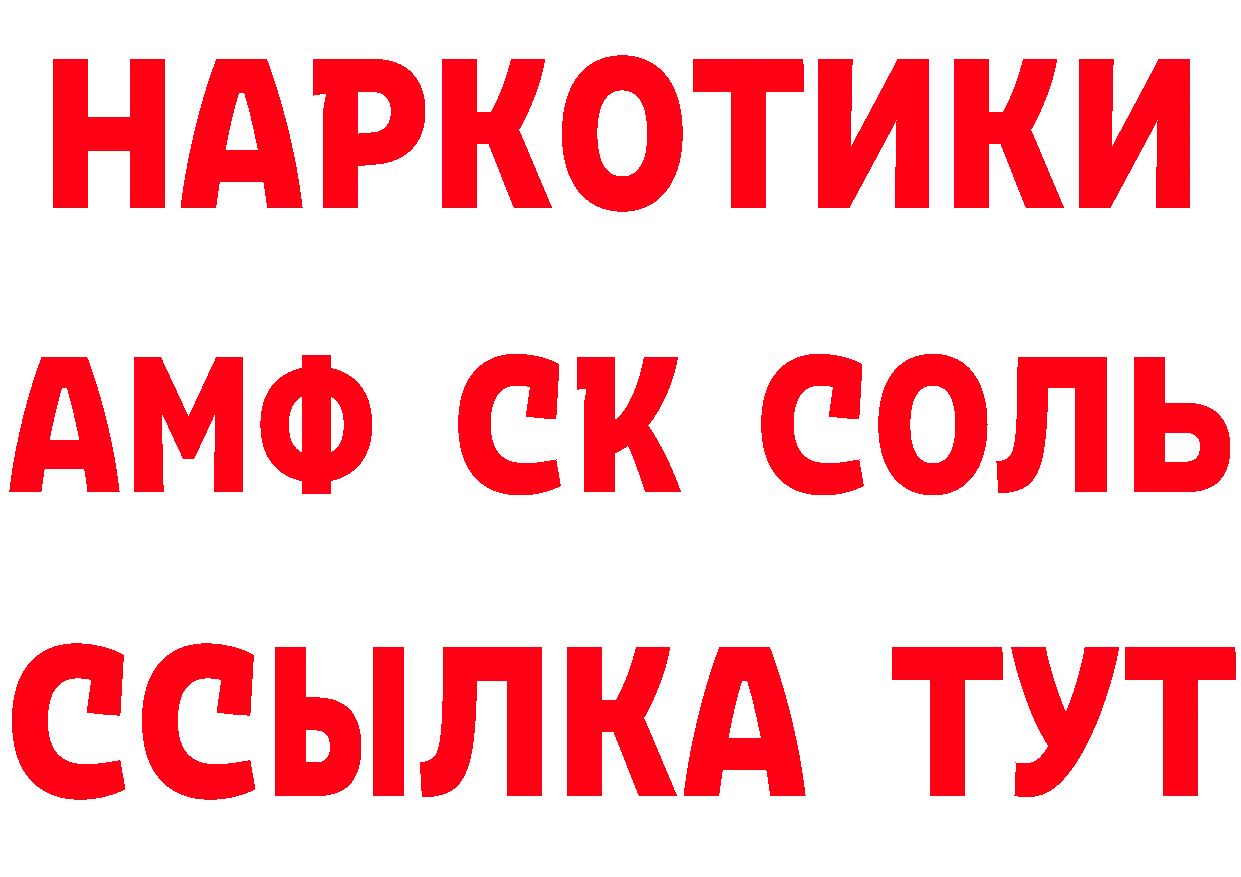 НАРКОТИКИ
АМФ СК СОЛЬ
ССЫЛКА ТУТ